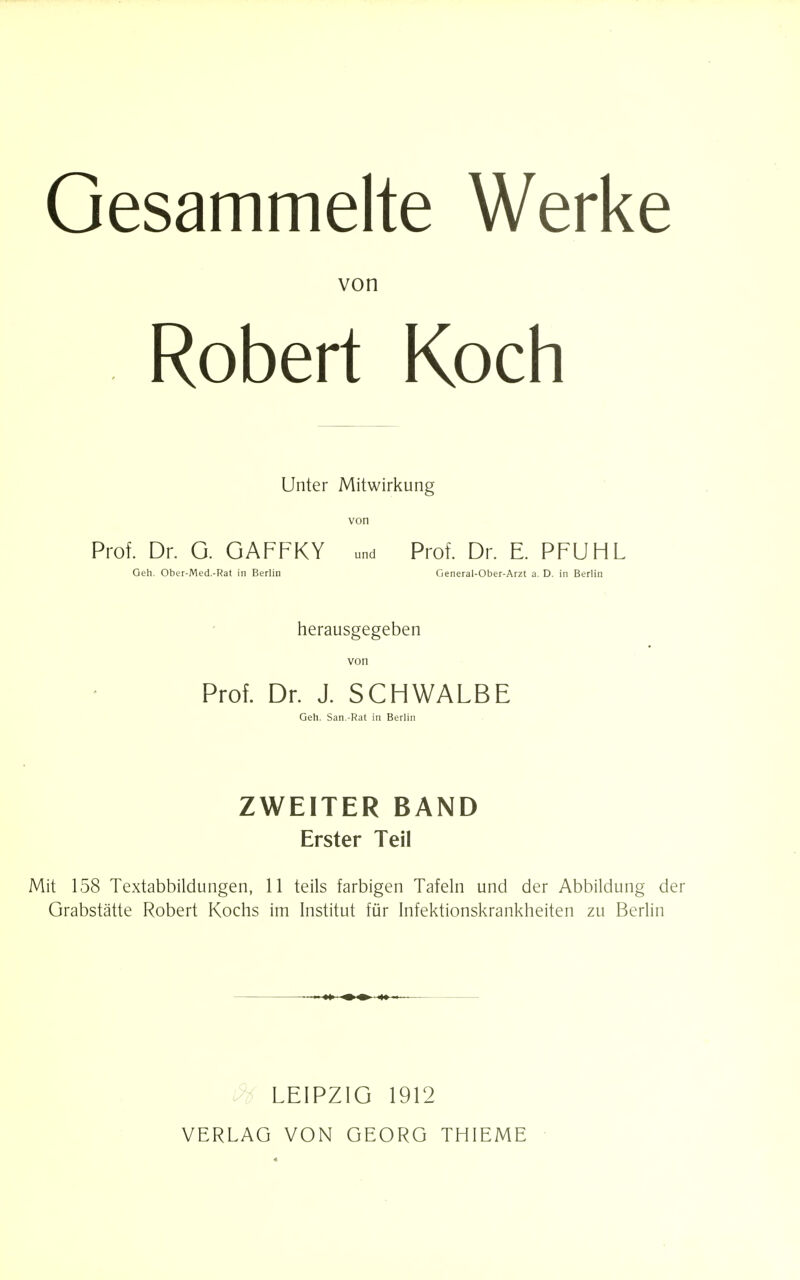 Gesammelte Werke

von

Robert Koch

Unter Mitwirkung

von

Prof. Dr. G. GAFFKY
Geh. Ober-Med.-Rat in Berlin

und

Prof. Dr. E. PFUHL
General-Ober-Arzt a. D. in Berlin

herausgegeben

von

Prof. Dr. J. SCHWALBE
Geh. San.-Rat in Berlin

ZWEITER BAND
Erster Teil

Mit 158 Textabbildungen, 11 teils farbigen Tafeln und der Abbildung der Grabstätte Robert Kochs im Institut für Infektionskrankheiten zu Berlin

LEIPZIG 1912
VERLAG VON GEORG THIEME